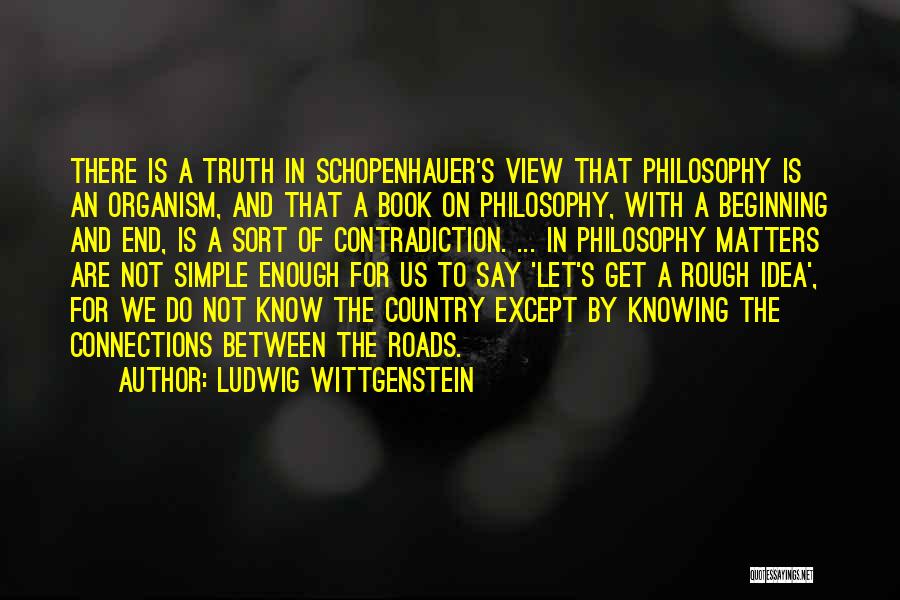 THERE IS A TRUTH IN SCHOPENHAUER'S VIEW THAT PHILOSOPHY IS AN ORGANISM, AND THAT A BOOK ON PHILOSOPHY, WITH A BEGINNING AND END, IS A SORT OF CONTRADICTION. ... IN PHILOSOPHY MATTERS ARE NOT SIMPLE ENOUGH FOR US TO SAY 'LET'S GET A ROUGH IDEA', FOR WE DO NOT KNOW THE COUNTRY EXCEPT BY KNOWING THE CONNECTIONS BETWEEN THE ROADS.

AUTHOR: LUDWIG WITTGENSTEIN

QUOTESSAYINGS.NET